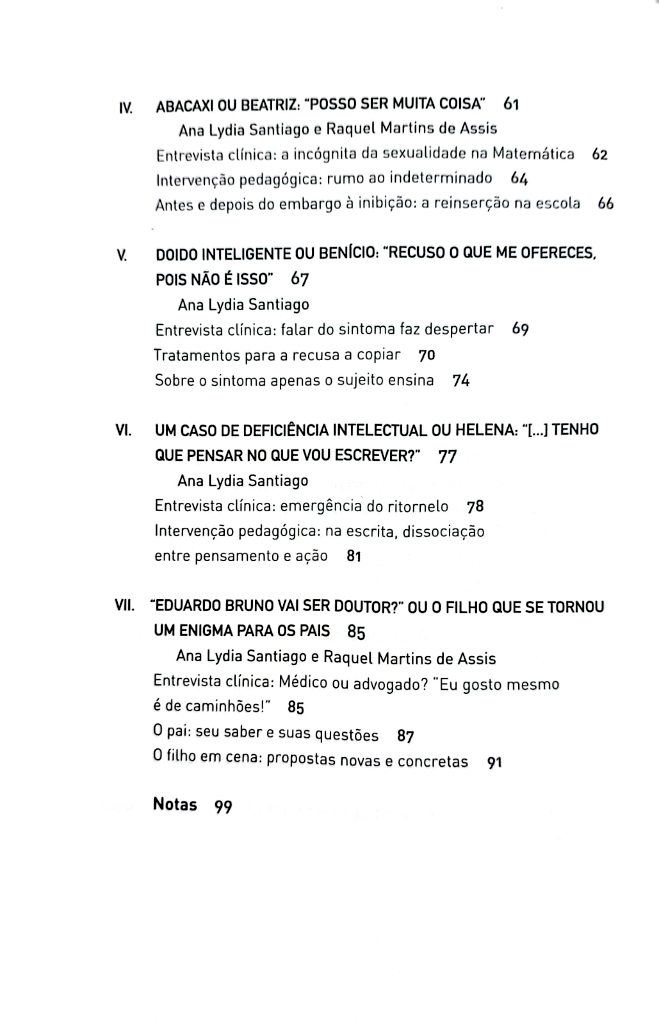 IV. ABACAXI OU BEATRIZ: "POSSO SER MUITA COISA" 61
Ana Lydia Santiago e Raquel Martins de Assis
Entrevista clínica: a incógnita da sexualidade na Matemática 62
Intervenção pedagógica: rumo ao indeterminado 64
Antes e depois do embargo à inibição: a reinserção na escola 66

V. DOIDO INTELIGENTE OU BENÍCIO: "RECUSO O QUE ME OFERECES, POIS NÃO É ISSO" 67
Ana Lydia Santiago
Entrevista clínica: falar do sintoma faz despertar 69
Tratamentos para a recusa a copiar 70
Sobre o sintoma apenas o sujeito ensina 74

VI. UM CASO DE DEFICIÊNCIA INTELECTUAL OU HELENA: "[...] TENHO QUE PENSAR NO QUE VOU ESCREVER?" 77
Ana Lydia Santiago
Entrevista clínica: emergência do ritornelo 78
Intervenção pedagógica: na escrita, dissociação entre pensamento e ação 81

VII. "EDUARDO BRUNO VAI SER DOUTOR?" OU O FILHO QUE SE TORNOU UM ENIGMA PARA OS PAIS 85
Ana Lydia Santiago e Raquel Martins de Assis
Entrevista clínica: Médico ou advogado? "Eu gosto mesmo é de caminhões!" 85
O pai: seu saber e suas questões 87
O filho em cena: propostas novas e concretas 91

Notas 99